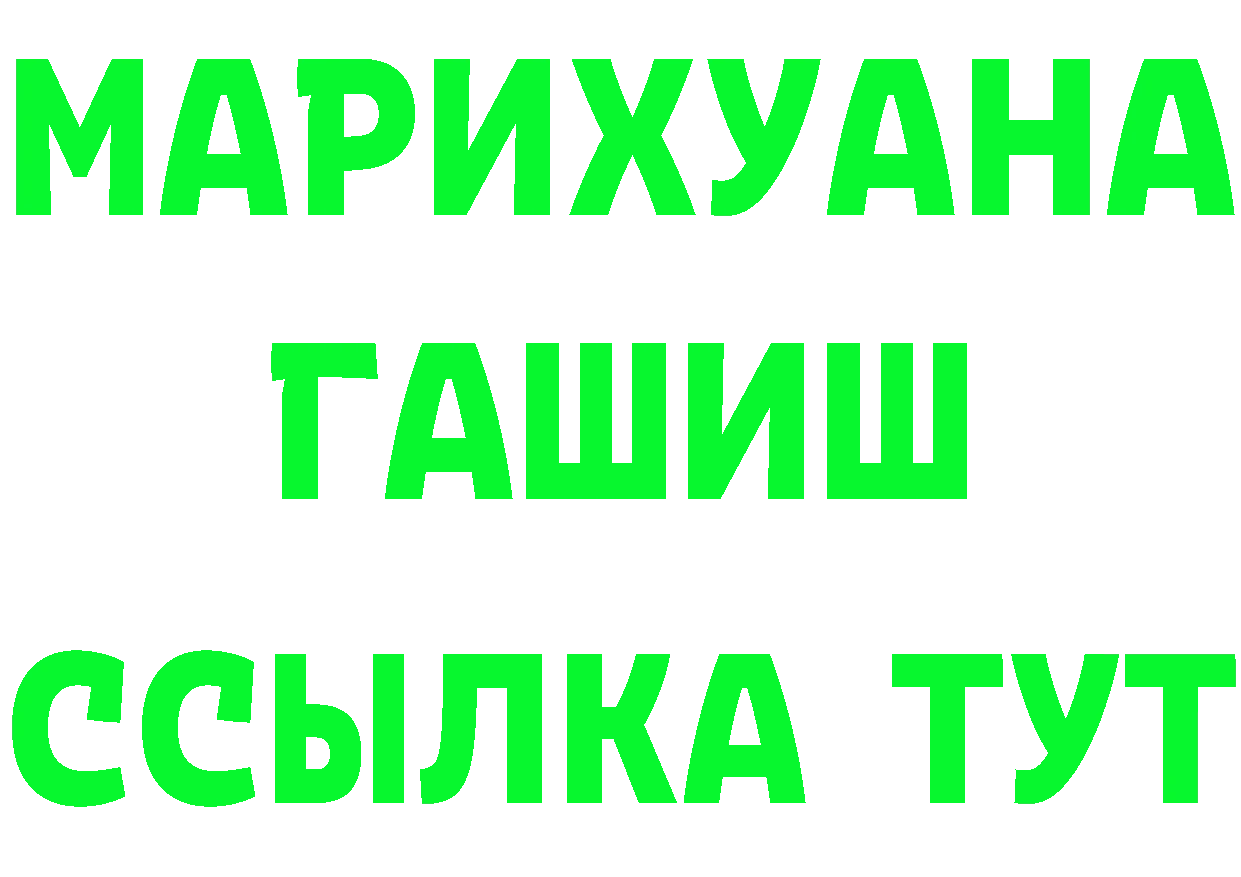 МАРИХУАНА
ГАШИШ
ССЫЛКА ТУТ